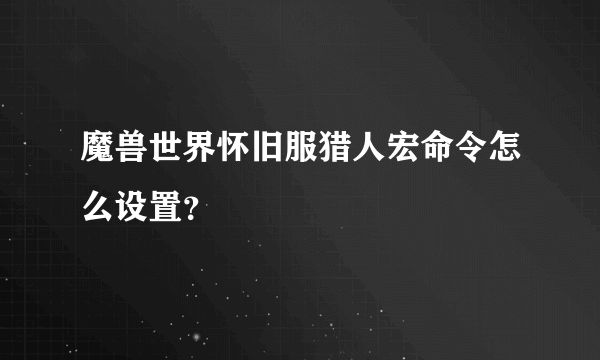 魔兽世界怀旧服猎人宏命令怎么设置?